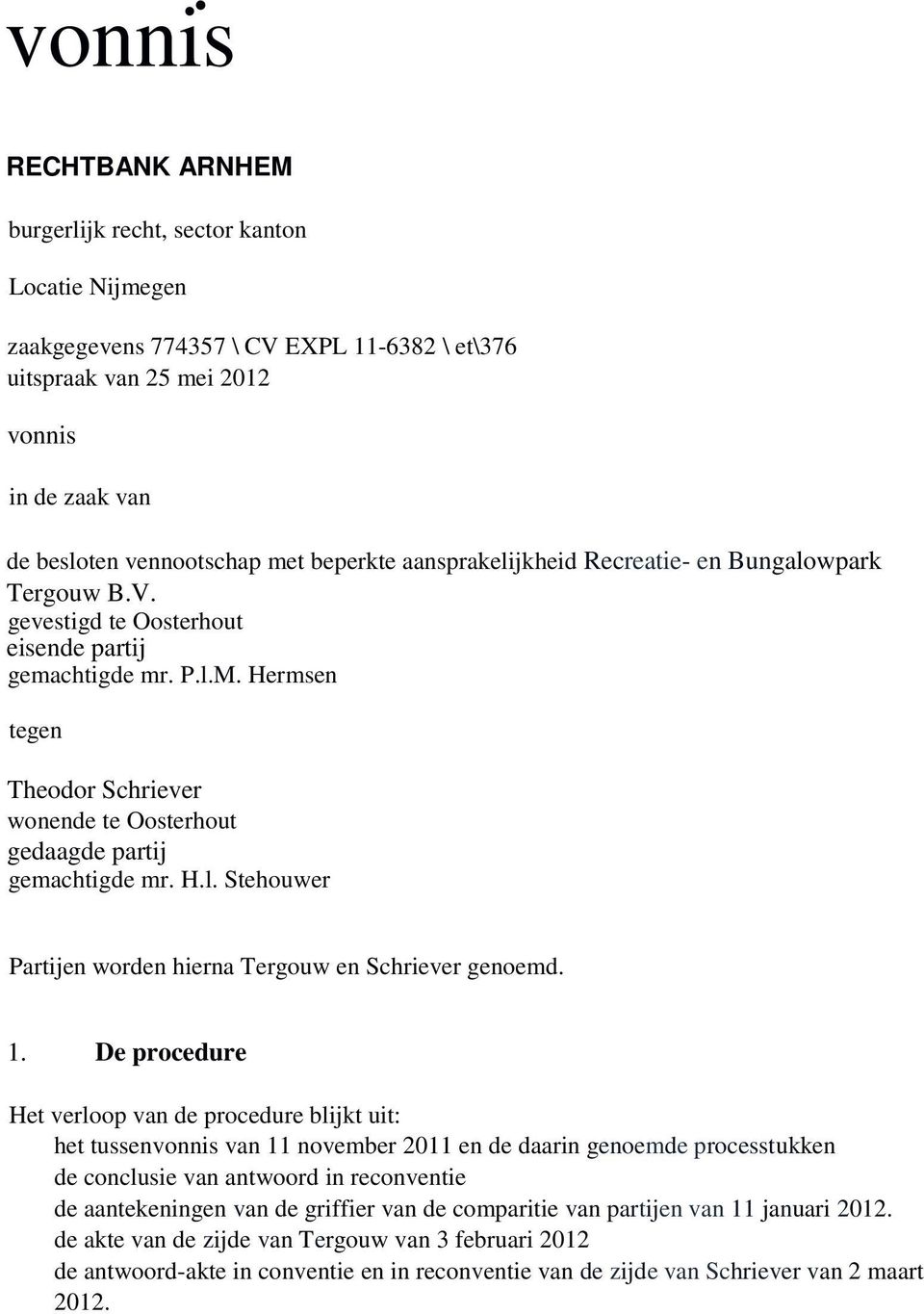 vonnis

RECHTBANK ARNHEM

burgerlijk recht, sector kanton

Locatie Nijmegen

zaakgegevens 774357 \ CV EXPL 11-6382 \ et\376
uitspraak van 25 mei 2012

vonnis

in de zaak van

de besloten vennootschap met beperkte aansprakelijkheid Recreatie- en Bungalowpark Tergouw B.V.
gevestigd te Oosterhout
eisende partij
gemachtigde mr. P.l.M. Hermsen

tegen

Theodor Schriever
wonende te Oosterhout
gedaagde partij
gemachtigde mr. H.l. Stehouwer

Partijen worden hierna Tergouw en Schriever genoemd.

1. De procedure

Het verloop van de procedure blijkt uit:
het tussenvonnis van 11 november 2011 en de daarin genoemde processtukken
de conclusie van antwoord in reconventie
de aantekeningen van de griffier van de comparitie van partijen van 11 januari 2012.
de akte van de zijde van Tergouw van 3 februari 2012
de antwoord-akte in conventie en in reconventie van de zijde van Schriever van 2 maart 2012.